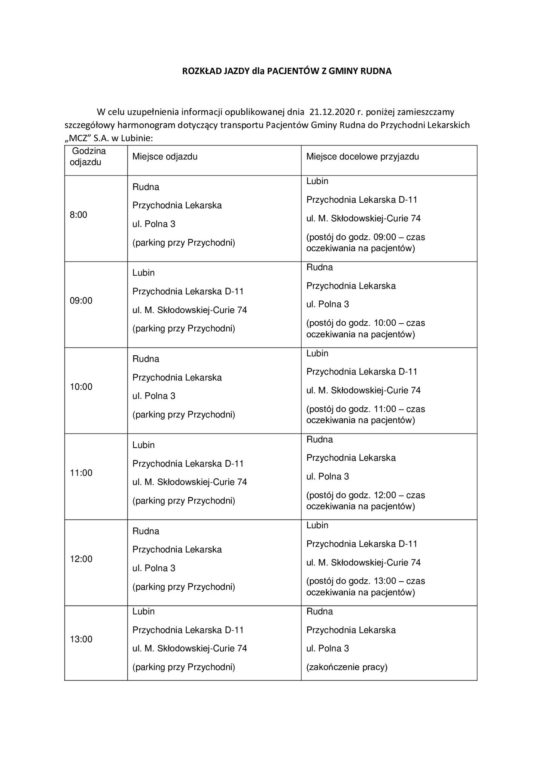 ROZKŁAD JAZDY dla PACJENTÓW Z GMINY RUDNA

W celu uzupełnienia informacji opublikowanej dnia 21.12.2020 r. poniżej zamieszczamy szczegółowy harmonogram dotyczący transportu Pacjentów Gminy Rudna do Przychodni Lekarskich „MCZ" S.A. w Lubinie:

| Godzina odjazdu | Miejsce odjazdu | Miejsce docelowe przyjazdu |
|---|---|---|
| 8:00 | Rudna Przychodnia Lekarska ul. Polna 3 (parking przy Przychodni) | Lubin Przychodnia Lekarska D-11 ul. M. Skłodowskiej-Curie 74 (postój do godz. 09:00 – czas oczekiwania na pacjentów) |
| 09:00 | Lubin Przychodnia Lekarska D-11 ul. M. Skłodowskiej-Curie 74 (parking przy Przychodni) | Rudna Przychodnia Lekarska ul. Polna 3 (postój do godz. 10:00 – czas oczekiwania na pacjentów) |
| 10:00 | Rudna Przychodnia Lekarska ul. Polna 3 (parking przy Przychodni) | Lubin Przychodnia Lekarska D-11 ul. M. Skłodowskiej-Curie 74 (postój do godz. 11:00 – czas oczekiwania na pacjentów) |
| 11:00 | Lubin Przychodnia Lekarska D-11 ul. M. Skłodowskiej-Curie 74 (parking przy Przychodni) | Rudna Przychodnia Lekarska ul. Polna 3 (postój do godz. 12:00 – czas oczekiwania na pacjentów) |
| 12:00 | Rudna Przychodnia Lekarska ul. Polna 3 (parking przy Przychodni) | Lubin Przychodnia Lekarska D-11 ul. M. Skłodowskiej-Curie 74 (postój do godz. 13:00 – czas oczekiwania na pacjentów) |
| 13:00 | Lubin Przychodnia Lekarska D-11 ul. M. Skłodowskiej-Curie 74 (parking przy Przychodni) | Rudna Przychodnia Lekarska ul. Polna 3 (zakończenie pracy) |